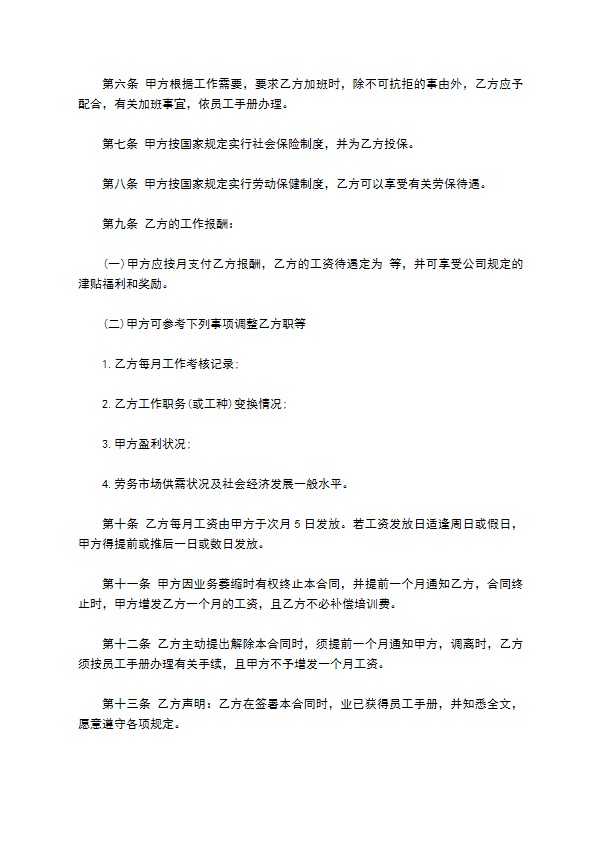 第六条 甲方根据工作需要，要求乙方加班时，除不可抗拒的事由外，乙方应予配合，有关加班事宜，依员工手册办理。

第七条 甲方按国家规定实行社会保险制度，并为乙方投保。

第八条 甲方按国家规定实行劳动保健制度，乙方可以享受有关劳保待遇。

第九条 乙方的工作报酬：

(一)甲方应按月支付乙方报酬，乙方的工资待遇定为 等，并可享受公司规定的津贴福利和奖励。

(二)甲方可参考下列事项调整乙方职等

1. 乙方每月工作考核记录；

2. 乙方工作职务(或工种)变换情况；

3. 甲方盈利状况；

4. 劳务市场供需状况及社会经济发展一般水平。

第十条 乙方每月工资由甲方于次月 5 日发放。若工资发放日适逢周日或假日，甲方得提前或推后一日或数日发放。

第十一条 甲方因业务萎缩时有权终止本合同，并提前一个月通知乙方，合同终止时，甲方增发乙方一个月的工资，且乙方不必补偿培训费。

第十二条 乙方主动提出解除本合同时，须提前一个月通知甲方，调离时，乙方须按员工手册办理有关手续，且甲方不予增发一个月工资。

第十三条 乙方声明：乙方在签署本合同时，业已获得员工手册，并知悉全文，愿意遵守各项规定。